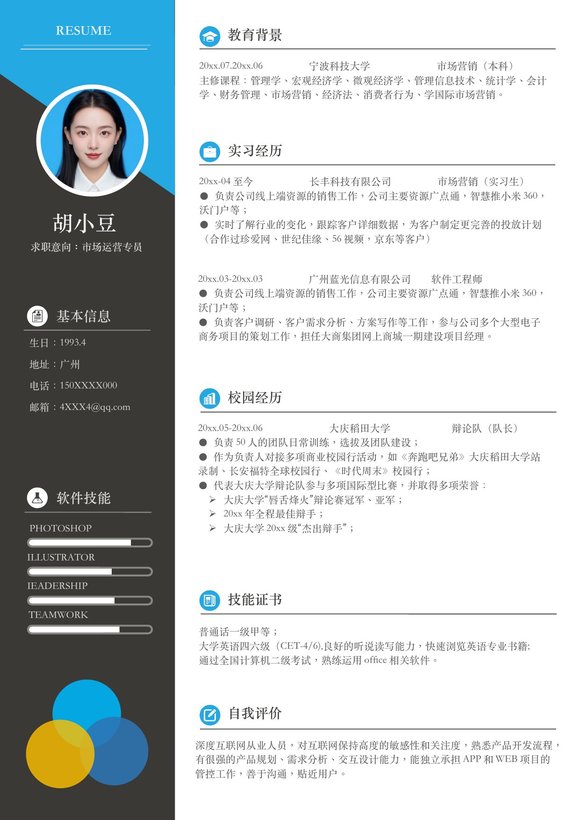 RESUME

胡小豆

求职意向：市场运营专员

基本信息

生日：1993.4

地址：广州

电话：150XXXX000

邮箱：4XXX4@qq.com

软件技能

PHOTOSHOP

ILLUSTRATOR

IEADERSHIP

TEAMWORK

教育背景

20xx.07-20xx.06 宁波科技大学 市场营销（本科）

主修课程：管理学、宏观经济学、微观经济学、管理信息技术、统计学、会计学、财务管理、市场营销、经济法、消费者行为、学国际市场营销。

实习经历

20xx-04 至今 长丰科技有限公司 市场营销（实习生）

● 负责公司线上端资源的销售工作，公司主要资源广点通，智慧推小米 360，沃门户等；

● 实时了解行业的变化，跟踪客户详细数据，为客户制定更完善的投放计划（合作过珍爱网、世纪佳缘、56 视频，京东等客户）

20xx.03-20xx.03 广州蓝光信息有限公司 软件工程师

● 负责公司线上端资源的销售工作，公司主要资源广点通，智慧推小米 360，沃门户等；

● 负责客户调研、客户需求分析、方案写作等工作，参与公司多个大型电子商务项目的策划工作，担任大商集团网上商城一期建设项目经理。

校园经历

20xx.05-20xx.06 大庆稻田大学 辩论队（队长）

● 负责 50 人的团队日常训练，选拔及团队建设；

● 作为负责人对接多项商业校园行活动，如《奔跑吧兄弟》大庆稻田大学站录制、长安福特全球校园行、《时代周末》校园行；

● 代表大庆大学辩论队参与多项国际型比赛，并取得多项荣誉：

➢ 大庆大学"唇舌烽火"辩论赛冠军、亚军；

➢ 20xx 年全程最佳辩手；

➢ 大庆大学 20xx 级"杰出辩手"；

技能证书

普通话一级甲等；

大学英语四六级（CET-4/6),良好的听说读写能力，快速浏览英语专业书籍;

通过全国计算机二级考试，熟练运用 office 相关软件。

自我评价

深度互联网从业人员，对互联网保持高度的敏感性和关注度，熟悉产品开发流程，有很强的产品规划、需求分析、交互设计能力，能独立承担 APP 和 WEB 项目的管控工作，善于沟通，贴近用户。